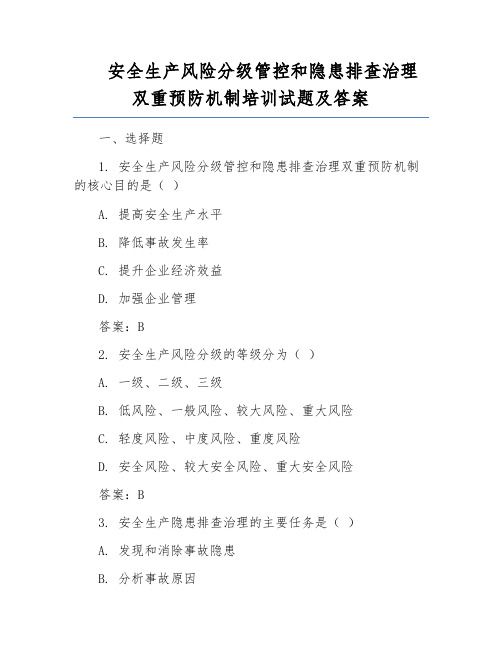 安全生产风险分级管控和隐患排查治理双重预防机制培训试题及答案

一、选择题

1. 安全生产风险分级管控和隐患排查治理双重预防机制的核心目的是（ ）

A. 提高安全生产水平

B. 降低事故发生率

C. 提升企业经济效益

D. 加强企业管理

答案：B

2. 安全生产风险分级的等级分为（ ）

A. 一级、二级、三级

B. 低风险、一般风险、较大风险、重大风险

C. 轻度风险、中度风险、重度风险

D. 安全风险、较大安全风险、重大安全风险

答案：B

3. 安全生产隐患排查治理的主要任务是（ ）

A. 发现和消除事故隐患

B. 分析事故原因